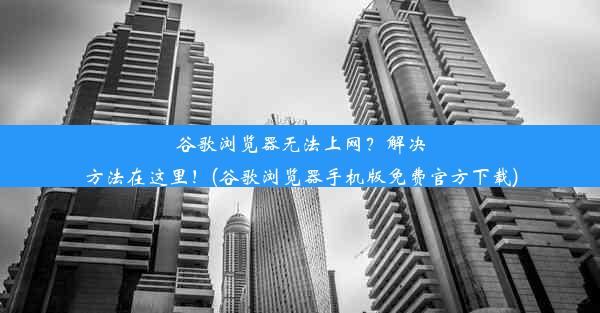 谷歌浏览器无法上网？解决方法在这里！(谷歌浏览器手机版免费官方下载)